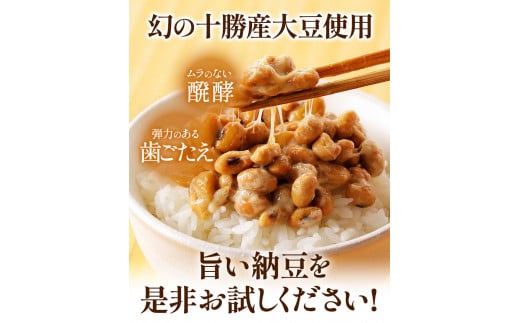 幻の十勝産大豆使用

ムラのない
醗酵

弾力のある
歯ごたえ

旨い納豆を
是非お試しください!